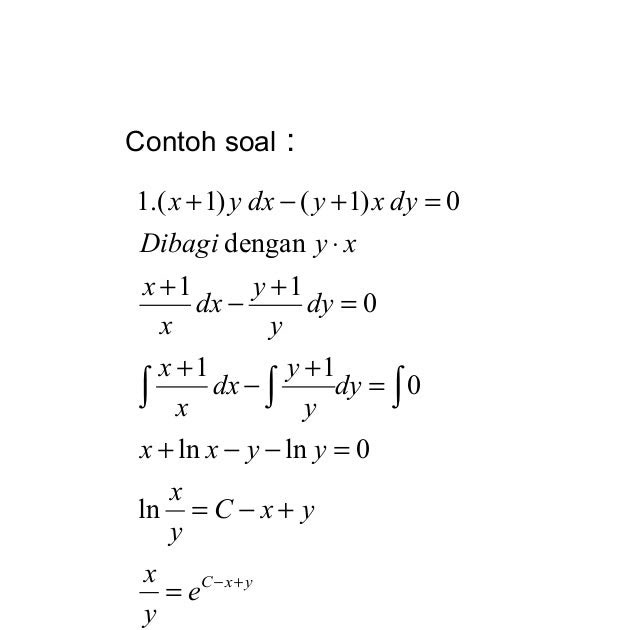 Contoh soal :

$1.(x+1)y\,dx-(y+1)x\,dy=0$

$Dibagi$ dengan $y \cdot x$

$\frac{x+1}{x}dx-\frac{y+1}{y}dy=0$

$\int\frac{x+1}{x}dx-\int\frac{y+1}{y}dy=\int 0$

$x+\ln x-y-\ln y=0$

$\ln\frac{x}{y}=C-x+y$

$\frac{x}{y}=e^{C-x+y}$